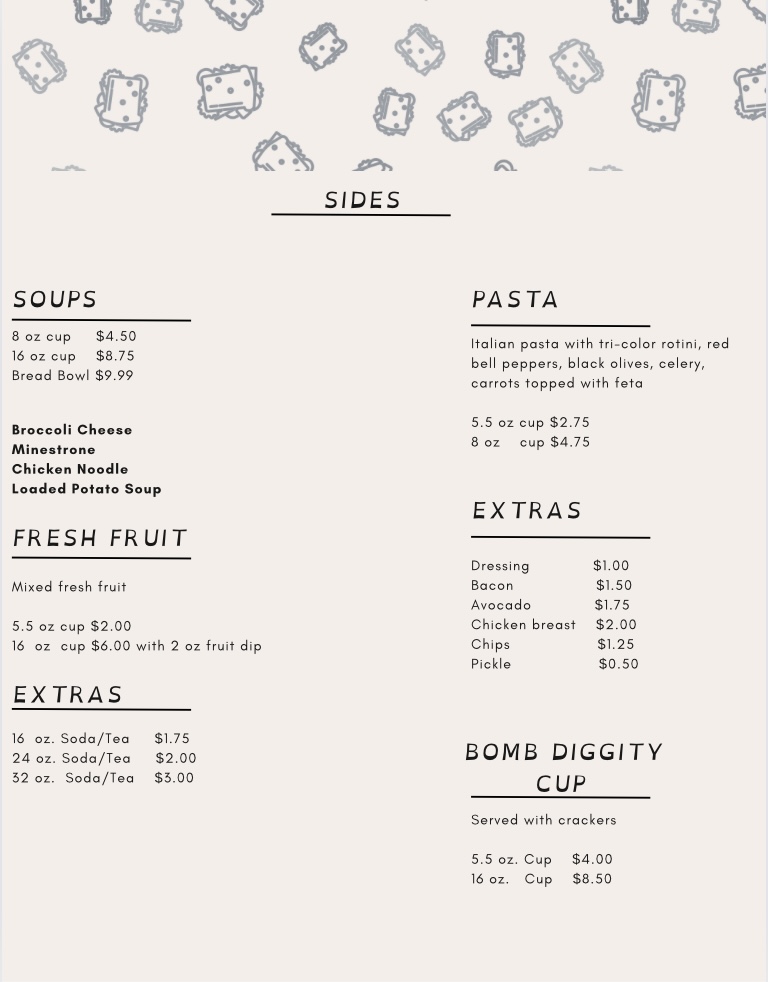 SIDES

SOUPS

8 oz cup $4.50
16 oz cup $8.75
Bread Bowl $9.99

Broccoli Cheese
Minestrone
Chicken Noodle
Loaded Potato Soup

FRESH FRUIT

Mixed fresh fruit

5.5 oz cup $2.00
16 oz cup $6.00 with 2 oz fruit dip

EXTRAS

16 oz. Soda/Tea $1.75
24 oz. Soda/Tea $2.00
32 oz. Soda/Tea $3.00

PASTA

Italian pasta with tri-color rotini, red bell peppers, black olives, celery, carrots topped with feta

5.5 oz cup $2.75
8 oz cup $4.75

EXTRAS

Dressing $1.00
Bacon $1.50
Avocado $1.75
Chicken breast $2.00
Chips $1.25
Pickle $0.50

BOMB DIGGITY CUP

Served with crackers

5.5 oz. Cup $4.00
16 oz. Cup $8.50